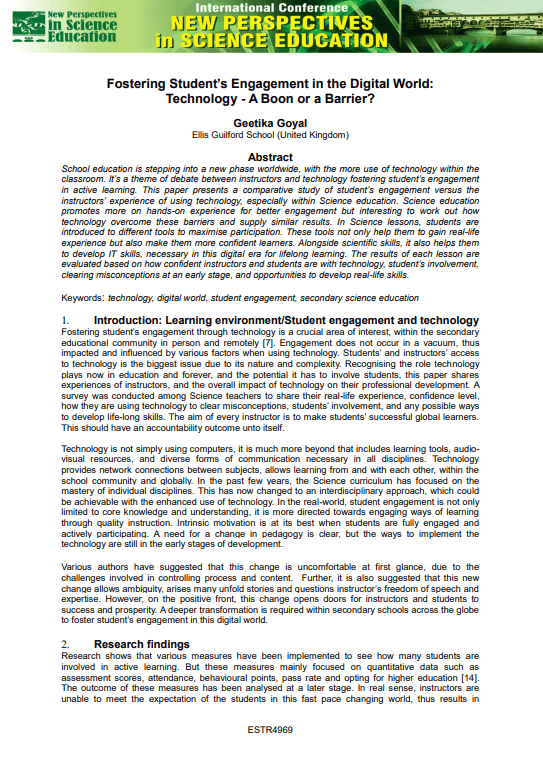 New Perspectives in Science Education

International Conference
NEW PERSPECTIVES in SCIENCE EDUCATION

Fostering Student's Engagement in the Digital World: Technology - A Boon or a Barrier?

Geetika Goyal
Ellis Guilford School (United Kingdom)

Abstract
School education is stepping into a new phase worldwide, with the more use of technology within the classroom. It's a theme of debate between instructors and technology fostering student's engagement in active learning. This paper presents a comparative study of student's engagement versus the instructors' experience of using technology, especially within Science education. Science education promotes more on hands-on experience for better engagement but interesting to work out how technology overcome these barriers and supply similar results. In Science lessons, students are introduced to different tools to maximise participation. These tools not only help them to gain real-life experience but also make them more confident learners. Alongside scientific skills, it also helps them to develop IT skills, necessary in this digital era for lifelong learning. The results of each lesson are evaluated based on how confident instructors and students are with technology, student's involvement, clearing misconceptions at an early stage, and opportunities to develop real-life skills.

Keywords: technology, digital world, student engagement, secondary science education

1. Introduction: Learning environment/Student engagement and technology
Fostering student's engagement through technology is a crucial area of interest, within the secondary educational community in person and remotely [7]. Engagement does not occur in a vacuum, thus impacted and influenced by various factors when using technology. Students' and instructors' access to technology is the biggest issue due to its nature and complexity. Recognising the role technology plays now in education and forever, and the potential it has to involve students, this paper shares experiences of instructors, and the overall impact of technology on their professional development. A survey was conducted among Science teachers to share their real-life experience, confidence level, how they are using technology to clear misconceptions, students' involvement, and any possible ways to develop life-long skills. The aim of every instructor is to make students' successful global learners. This should have an accountability outcome unto itself.

Technology is not simply using computers, it is much more beyond that includes learning tools, audio-visual resources, and diverse forms of communication necessary in all disciplines. Technology provides network connections between subjects, allows learning from and with each other, within the school community and globally. In the past few years, the Science curriculum has focused on the mastery of individual disciplines. This has now changed to an interdisciplinary approach, which could be achievable with the enhanced use of technology. In the real-world, student engagement is not only limited to core knowledge and understanding, it is more directed towards engaging ways of learning through quality instruction. Intrinsic motivation is at its best when students are fully engaged and actively participating. A need for a change in pedagogy is clear, but the ways to implement the technology are still in the early stages of development.

Various authors have suggested that this change is uncomfortable at first glance, due to the challenges involved in controlling process and content. Further, it is also suggested that this new change allows ambiguity, arises many unfold stories and questions instructor's freedom of speech and expertise. However, on the positive front, this change opens doors for instructors and students to success and prosperity. A deeper transformation is required within secondary schools across the globe to foster student's engagement in this digital world.

2. Research findings
Research shows that various measures have been implemented to see how many students are involved in active learning. But these measures mainly focused on quantitative data such as assessment scores, attendance, behavioural points, pass rate and opting for higher education [14]. The outcome of these measures has been analysed at a later stage. In real sense, instructors are unable to meet the expectation of the students in this fast pace changing world, thus results in

ESTR4969